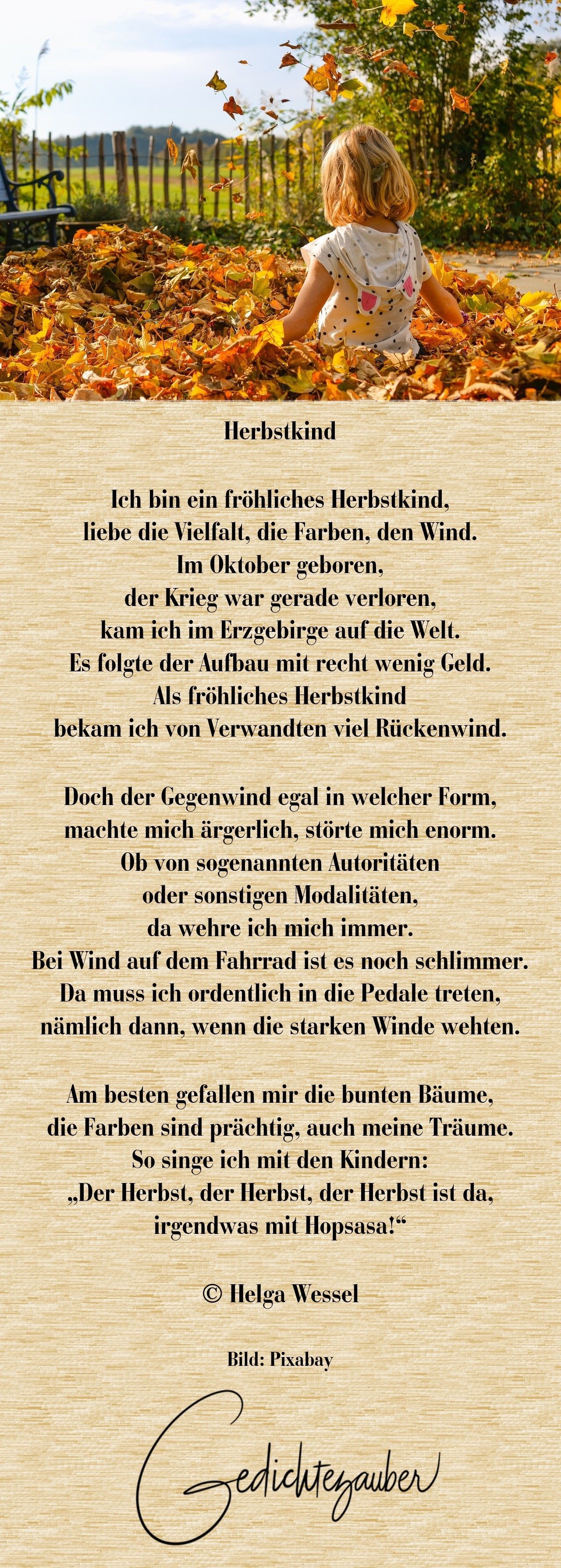 Herbstkind

Ich bin ein fröhliches Herbstkind,
liebe die Vielfalt, die Farben, den Wind.
Im Oktober geboren,
der Krieg war gerade verloren,
kam ich im Erzgebirge auf die Welt.
Es folgte der Aufbau mit recht wenig Geld.
Als fröhliches Herbstkind
bekam ich von Verwandten viel Rückenwind.

Doch der Gegenwind egal in welcher Form,
machte mich ärgerlich, störte mich enorm.
Ob von sogenannten Autoritäten
oder sonstigen Modalitäten,
da wehre ich mich immer.
Bei Wind auf dem Fahrrad ist es noch schlimmer.
Da muss ich ordentlich in die Pedale treten,
nämlich dann, wenn die starken Winde wehten.

Am besten gefallen mir die bunten Bäume,
die Farben sind prächtig, auch meine Träume.
So singe ich mit den Kindern:
„Der Herbst, der Herbst, der Herbst ist da,
irgendwas mit Hopsasa!“

© Helga Wessel

Bild: Pixabay

Gedichtezauber